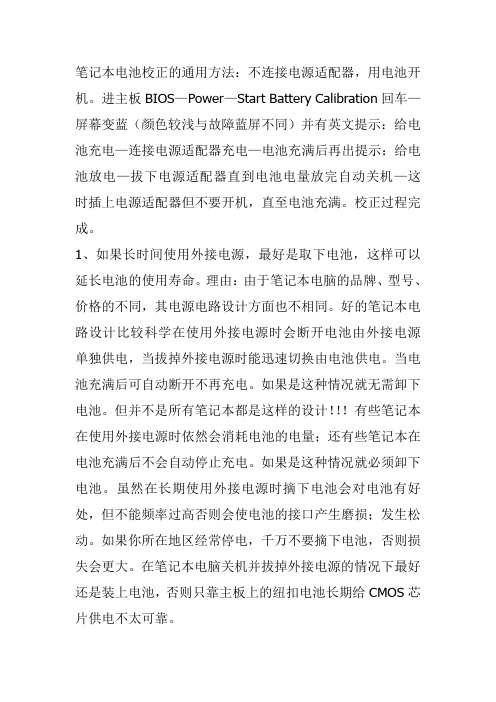 笔记本电池校正的通用方法：不连接电源适配器，用电池开机。进主板 BIOS—Power—Start Battery Calibration 回车—屏幕变蓝（颜色较浅与故障蓝屏不同）并有英文提示：给电池充电—连接电源适配器充电—电池充满后再出提示：给电池放电—拔下电源适配器直到电池电量放完自动关机—这时插上电源适配器但不要开机，直至电池充满。校正过程完成。

1、如果长时间使用外接电源，最好是取下电池，这样可以延长电池的使用寿命。理由：由于笔记本电脑的品牌、型号、价格的不同，其电源电路设计方面也不相同。好的笔记本电路设计比较科学在使用外接电源时会断开电池由外接电源单独供电，当拔掉外接电源时能迅速切换由电池供电。当电池充满后可自动断开不再充电。如果是这种情况就无需卸下电池。但并不是所有笔记本都是这样的设计!!! 有些笔记本在使用外接电源时依然会消耗电池的电量；还有些笔记本在电池充满后不会自动停止充电。如果是这种情况就必须卸下电池。虽然在长期使用外接电源时摘下电池会对电池有好处，但不能频率过高否则会使电池的接口产生磨损；发生松动。如果你所在地区经常停电，千万不要摘下电池，否则损失会更大。在笔记本电脑关机并拔掉外接电源的情况下最好还是装上电池，否则只靠主板上的纽扣电池长期给 CMOS 芯片供电不太可靠。